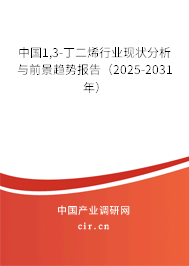 中国1,3-丁二烯行业现状分析与前景趋势报告（2025-2031年）

中国产业调研网
cir.cn